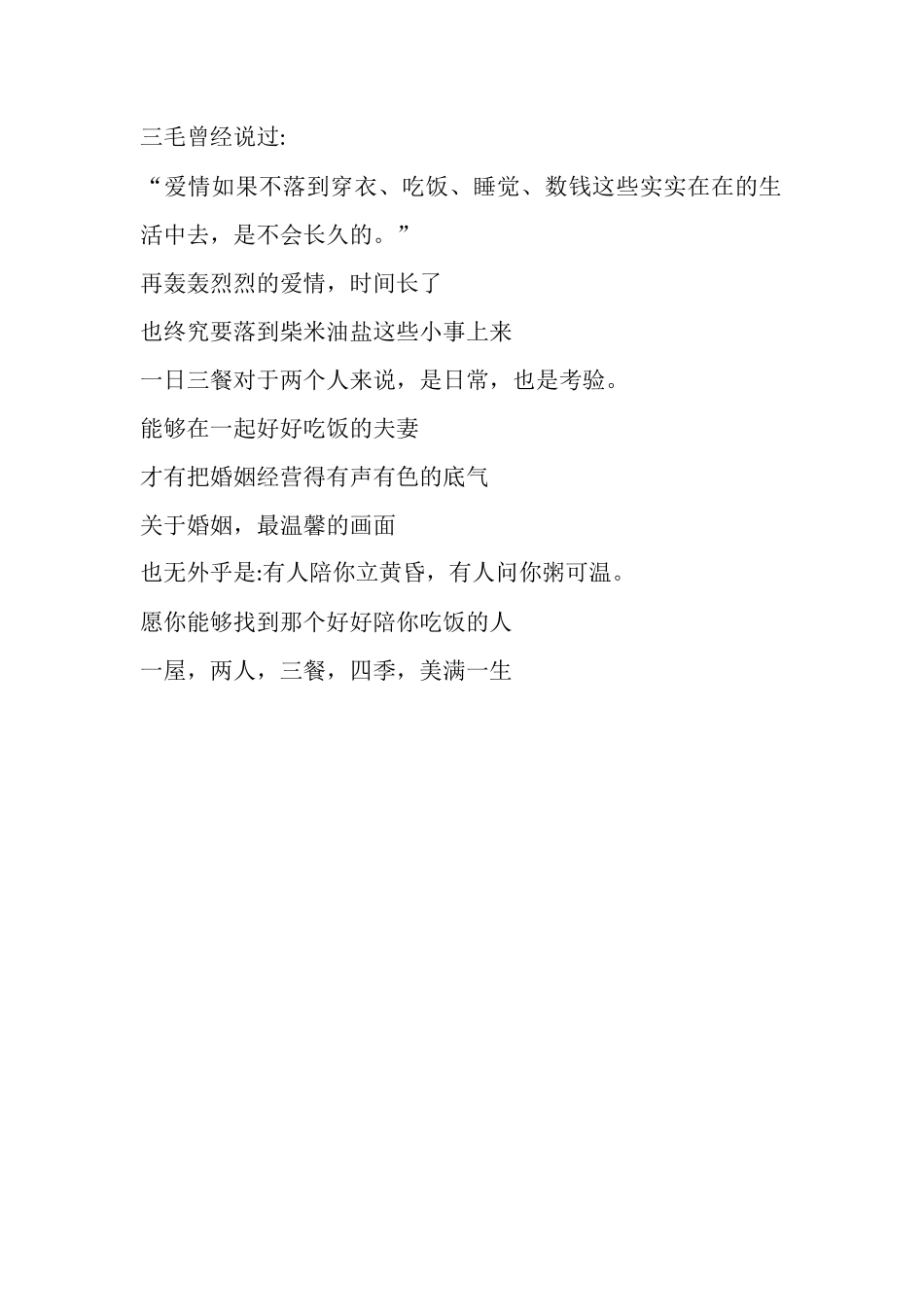 三毛曾经说过:

“爱情如果不落到穿衣、吃饭、睡觉、数钱这些实实在在的生活中去，是不会长久的。”

再轰轰烈烈的爱情，时间长了

也终究要落到柴米油盐这些小事上来

一日三餐对于两个人来说，是日常，也是考验。

能够在一起好好吃饭的夫妻

才有把婚姻经营得有声有色的底气

关于婚姻，最温馨的画面

也无外乎是:有人陪你立黄昏，有人问你粥可温。

愿你能够找到那个好好陪你吃饭的人

一屋，两人，三餐，四季，美满一生